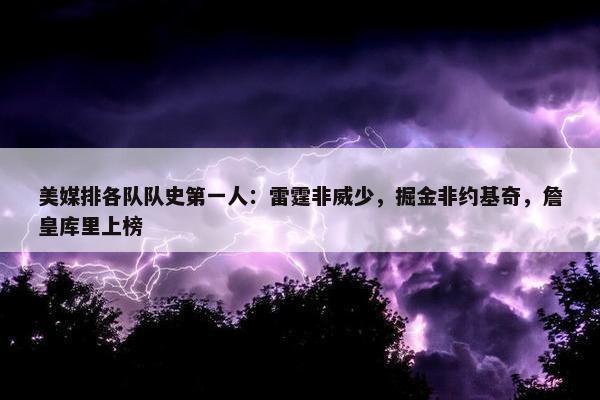 美媒排各队队史第一人：雷霆非威少，掘金非约基奇，詹皇库里上榜